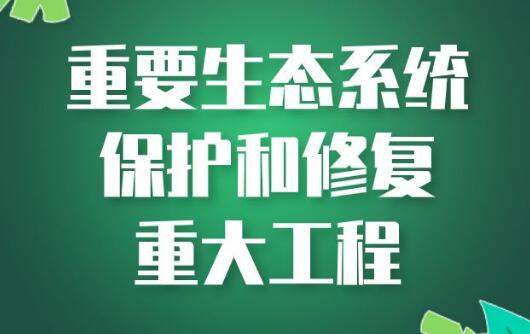 重要生态系统
保护和修复
重大工程